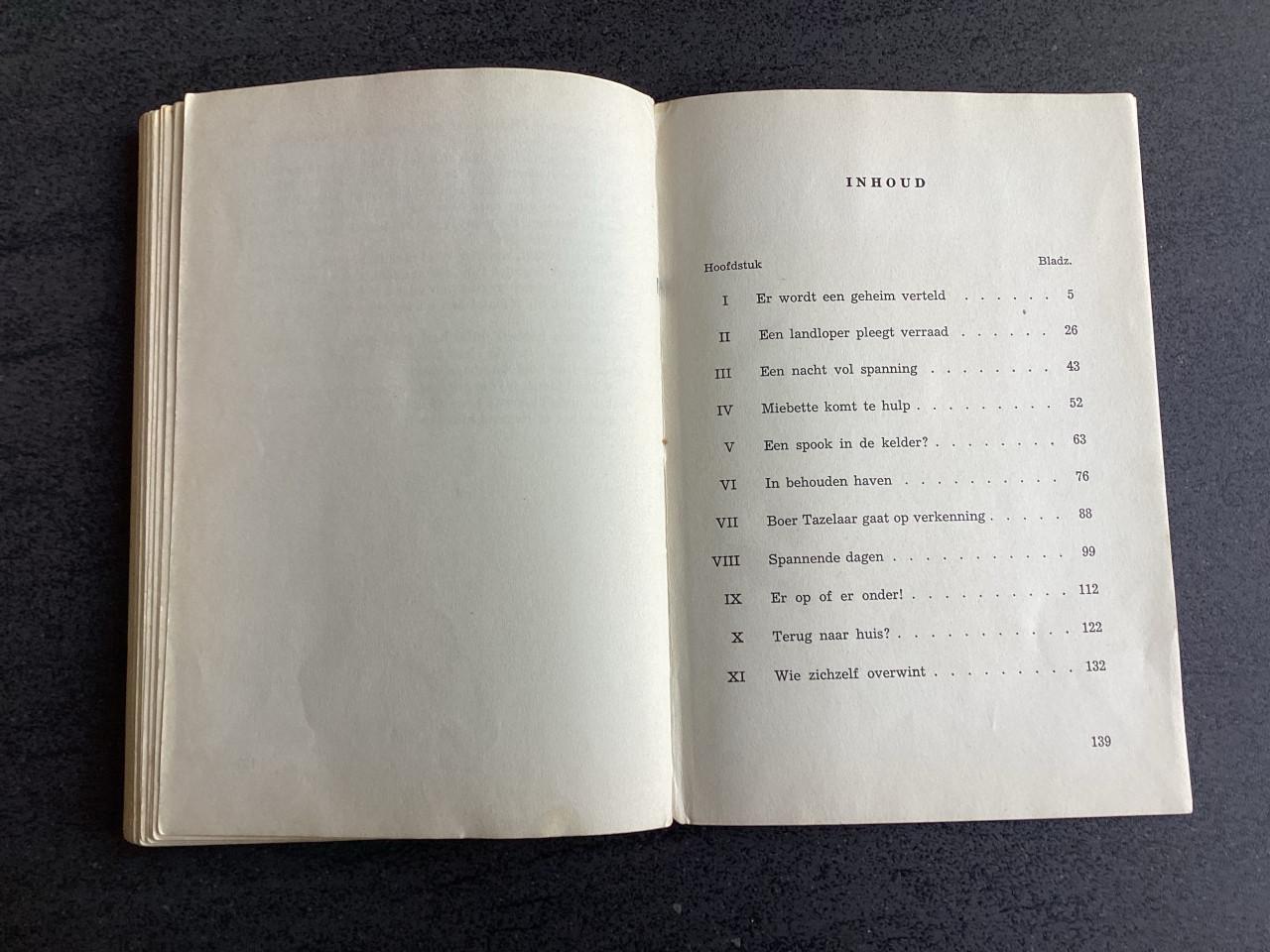 INHOUD

Hoofdstuk Bladz.

I Er wordt een geheim verteld 5

II Een landloper pleegt verraad 26

III Een nacht vol spanning 43

IV Miebette komt te hulp 52

V Een spook in de kelder? 63

VI In behouden haven 76

VII Boer Tazelaar gaat op verkenning 88

VIII Spannende dagen 99

IX Er op of er onder! 112

X Terug naar huis? 122

XI Wie zichzelf overwint 132

139